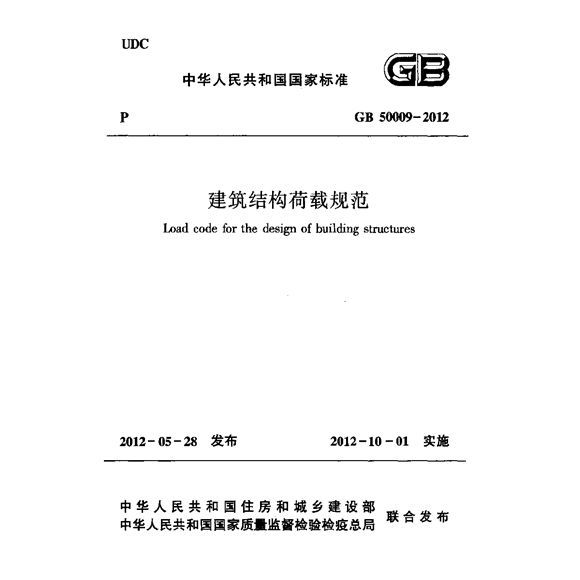 UDC

中华人民共和国国家标准

GB

P

GB 50009-2012

建筑结构荷载规范

Load code for the design of building structures

2012-05-28 发布

2012-10-01 实施

中华人民共和国住房和城乡建设部
中华人民共和国国家质量监督检验检疫总局
联合发布